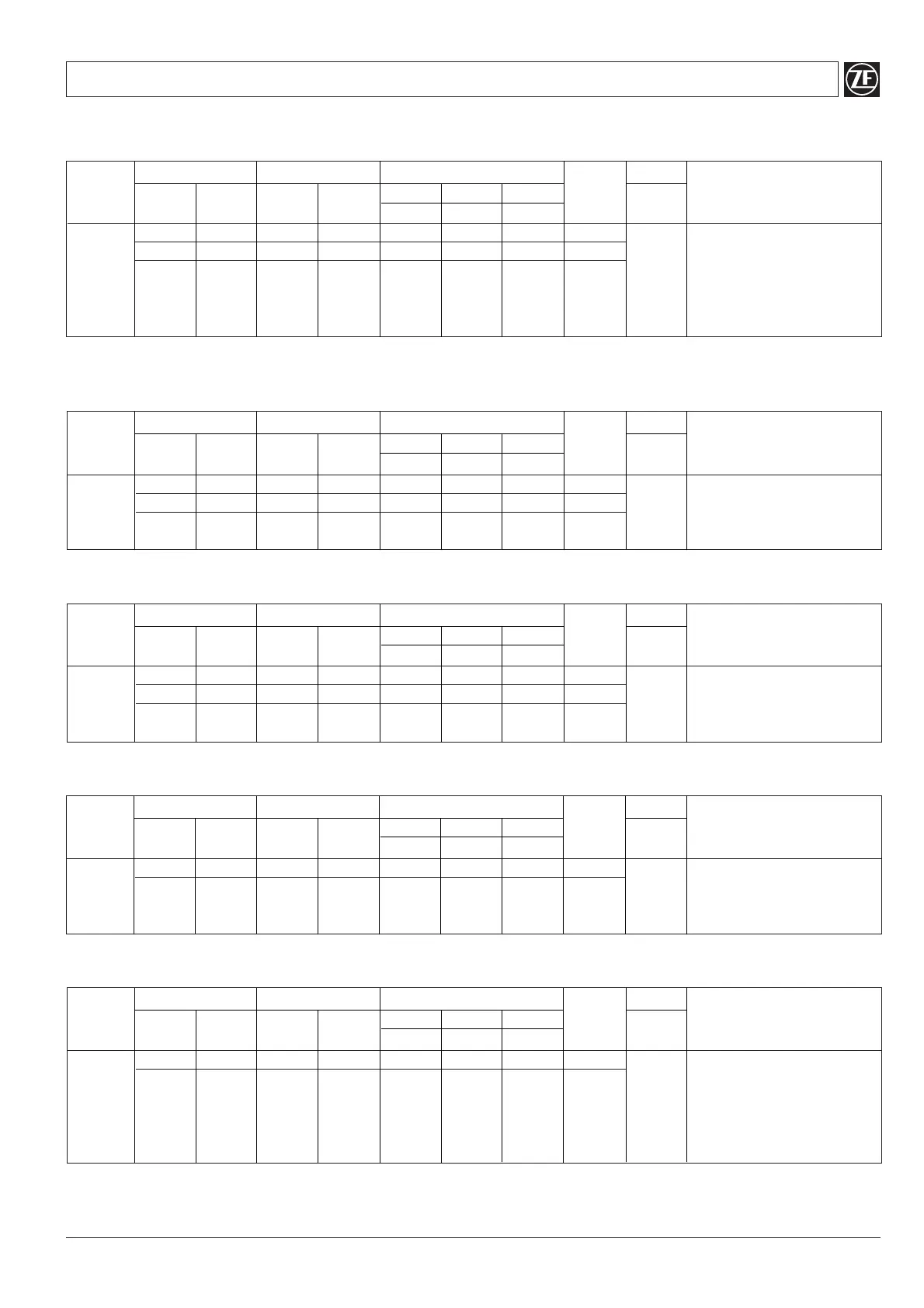 ZF